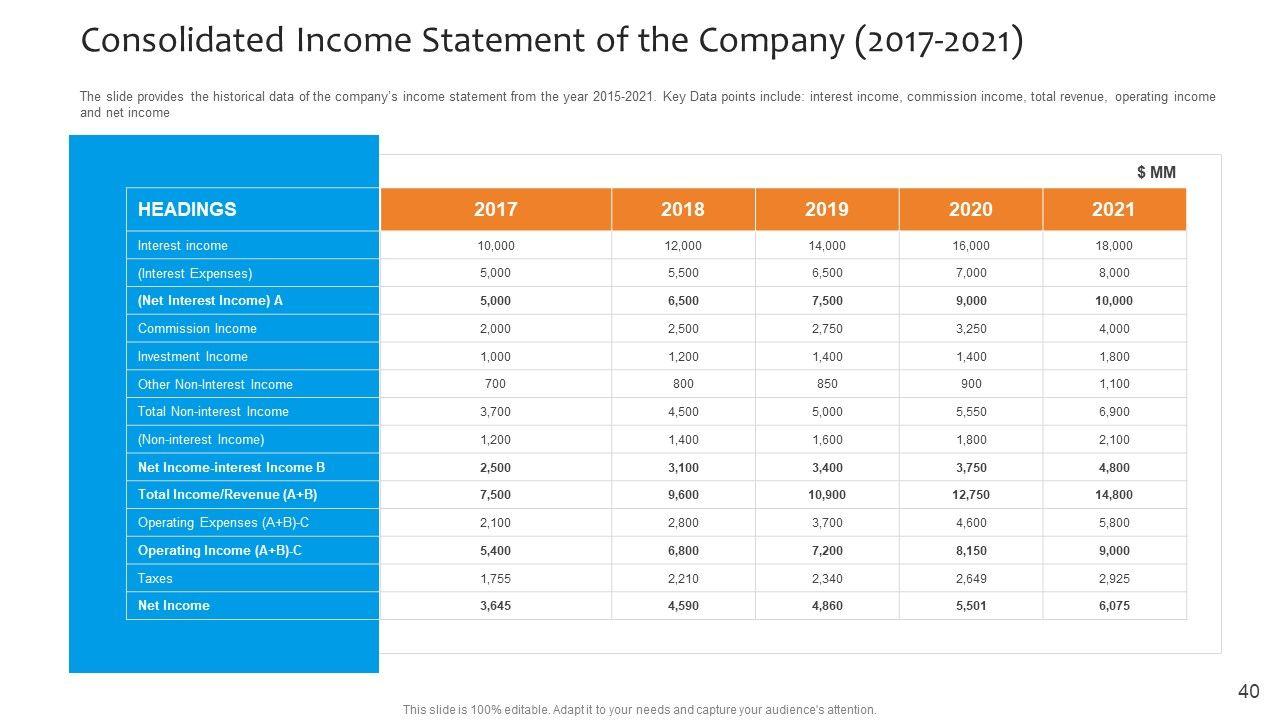 Consolidated Income Statement of the Company (2017-2021)

The slide provides the historical data of the company's income statement from the year 2015-2021. Key Data points include: interest income, commission income, total revenue, operating income and net income

$ MM

| HEADINGS | 2017 | 2018 | 2019 | 2020 | 2021 |
|---|---|---|---|---|---|
| Interest income | 10,000 | 12,000 | 14,000 | 16,000 | 18,000 |
| (Interest Expenses) | 5,000 | 5,500 | 6,500 | 7,000 | 8,000 |
| (Net Interest Income) A | 5,000 | 6,500 | 7,500 | 9,000 | 10,000 |
| Commission Income | 2,000 | 2,500 | 2,750 | 3,250 | 4,000 |
| Investment Income | 1,000 | 1,200 | 1,400 | 1,400 | 1,800 |
| Other Non-Interest Income | 700 | 800 | 850 | 900 | 1,100 |
| Total Non-interest Income | 3,700 | 4,500 | 5,000 | 5,550 | 6,900 |
| (Non-interest Income) | 1,200 | 1,400 | 1,600 | 1,800 | 2,100 |
| Net Income-interest Income B | 2,500 | 3,100 | 3,400 | 3,750 | 4,800 |
| Total Income/Revenue (A+B) | 7,500 | 9,600 | 10,900 | 12,750 | 14,800 |
| Operating Expenses (A+B)-C | 2,100 | 2,800 | 3,700 | 4,600 | 5,800 |
| Operating Income (A+B)-C | 5,400 | 6,800 | 7,200 | 8,150 | 9,000 |
| Taxes | 1,755 | 2,210 | 2,340 | 2,649 | 2,925 |
| Net Income | 3,645 | 4,590 | 4,860 | 5,501 | 6,075 |

40

This slide is 100% editable. Adapt it to your needs and capture your audience's attention.